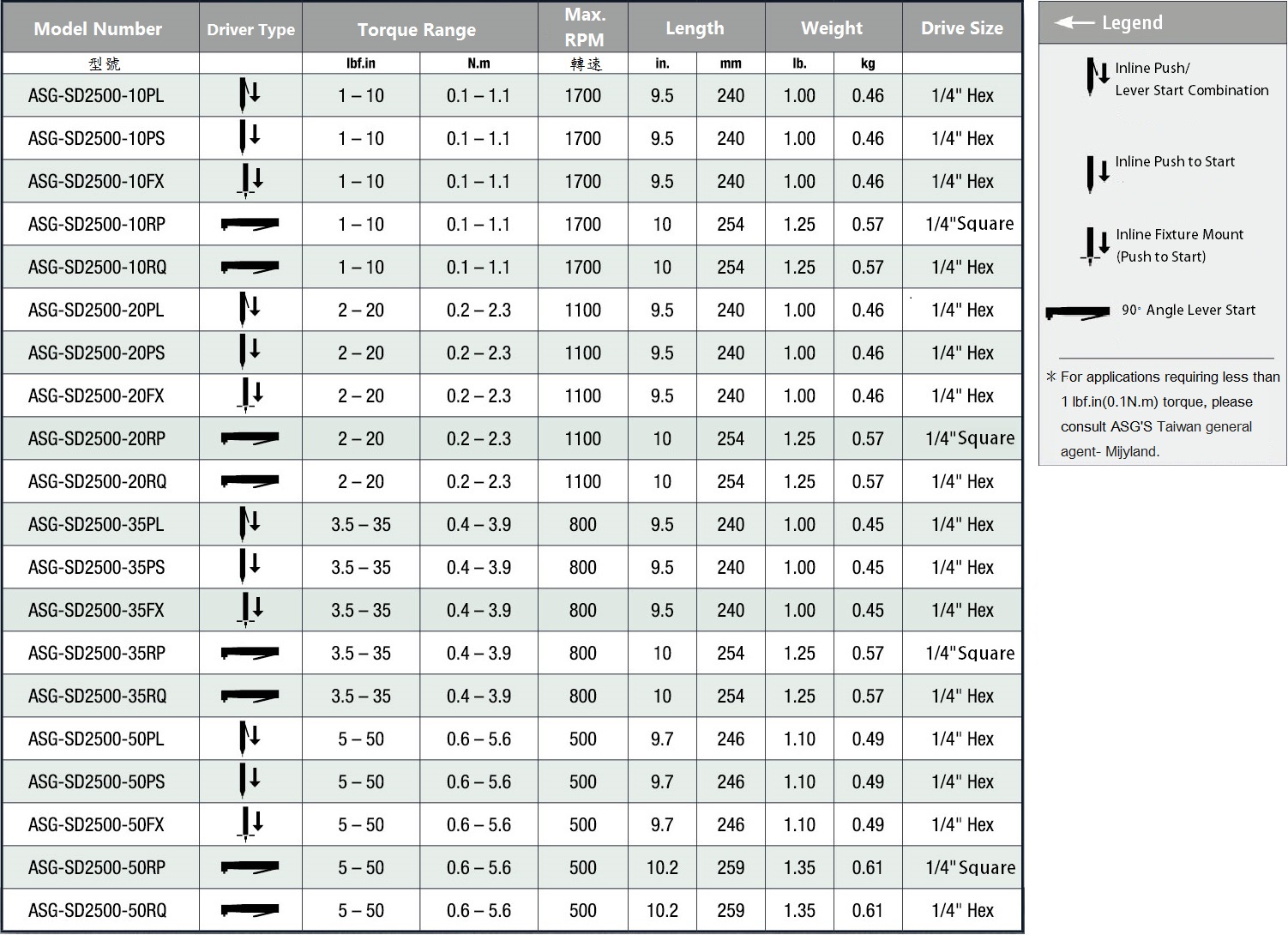 | Model Number | Driver Type | Torque Range | | Max. RPM | Length | | Weight | | Drive Size |
|---|---|---|---|---|---|---|---|---|---|
| 型號 | | lbf.in | N.m | 轉速 | in. | mm | lb. | kg | |
| ASG-SD2500-10PL | | 1 – 10 | 0.1 – 1.1 | 1700 | 9.5 | 240 | 1.00 | 0.46 | 1/4" Hex |
| ASG-SD2500-10PS | | 1 – 10 | 0.1 – 1.1 | 1700 | 9.5 | 240 | 1.00 | 0.46 | 1/4" Hex |
| ASG-SD2500-10FX | | 1 – 10 | 0.1 – 1.1 | 1700 | 9.5 | 240 | 1.00 | 0.46 | 1/4" Hex |
| ASG-SD2500-10RP | | 1 – 10 | 0.1 – 1.1 | 1700 | 10 | 254 | 1.25 | 0.57 | 1/4"Square |
| ASG-SD2500-10RQ | | 1 – 10 | 0.1 – 1.1 | 1700 | 10 | 254 | 1.25 | 0.57 | 1/4" Hex |
| ASG-SD2500-20PL | | 2 – 20 | 0.2 – 2.3 | 1100 | 9.5 | 240 | 1.00 | 0.46 | 1/4" Hex |
| ASG-SD2500-20PS | | 2 – 20 | 0.2 – 2.3 | 1100 | 9.5 | 240 | 1.00 | 0.46 | 1/4" Hex |
| ASG-SD2500-20FX | | 2 – 20 | 0.2 – 2.3 | 1100 | 9.5 | 240 | 1.00 | 0.46 | 1/4" Hex |
| ASG-SD2500-20RP | | 2 – 20 | 0.2 – 2.3 | 1100 | 10 | 254 | 1.25 | 0.57 | 1/4"Square |
| ASG-SD2500-20RQ | | 2 – 20 | 0.2 – 2.3 | 1100 | 10 | 254 | 1.25 | 0.57 | 1/4" Hex |
| ASG-SD2500-35PL | | 3.5 – 35 | 0.4 – 3.9 | 800 | 9.5 | 240 | 1.00 | 0.45 | 1/4" Hex |
| ASG-SD2500-35PS | | 3.5 – 35 | 0.4 – 3.9 | 800 | 9.5 | 240 | 1.00 | 0.45 | 1/4" Hex |
| ASG-SD2500-35FX | | 3.5 – 35 | 0.4 – 3.9 | 800 | 9.5 | 240 | 1.00 | 0.45 | 1/4" Hex |
| ASG-SD2500-35RP | | 3.5 – 35 | 0.4 – 3.9 | 800 | 10 | 254 | 1.25 | 0.57 | 1/4"Square |
| ASG-SD2500-35RQ | | 3.5 – 35 | 0.4 – 3.9 | 800 | 10 | 254 | 1.25 | 0.57 | 1/4" Hex |
| ASG-SD2500-50PL | | 5 – 50 | 0.6 – 5.6 | 500 | 9.7 | 246 | 1.10 | 0.49 | 1/4" Hex |
| ASG-SD2500-50PS | | 5 – 50 | 0.6 – 5.6 | 500 | 9.7 | 246 | 1.10 | 0.49 | 1/4" Hex |
| ASG-SD2500-50FX | | 5 – 50 | 0.6 – 5.6 | 500 | 9.7 | 246 | 1.10 | 0.49 | 1/4" Hex |
| ASG-SD2500-50RP | | 5 – 50 | 0.6 – 5.6 | 500 | 10.2 | 259 | 1.35 | 0.61 | 1/4"Square |
| ASG-SD2500-50RQ | | 5 – 50 | 0.6 – 5.6 | 500 | 10.2 | 259 | 1.35 | 0.61 | 1/4" Hex |

Legend

Inline Push/ Lever Start Combination

Inline Push to Start

Inline Fixture Mount (Push to Start)

90° Angle Lever Start

* For applications requiring less than 1 lbf.in(0.1N.m) torque, please consult ASG'S Taiwan general agent- Mijyland.